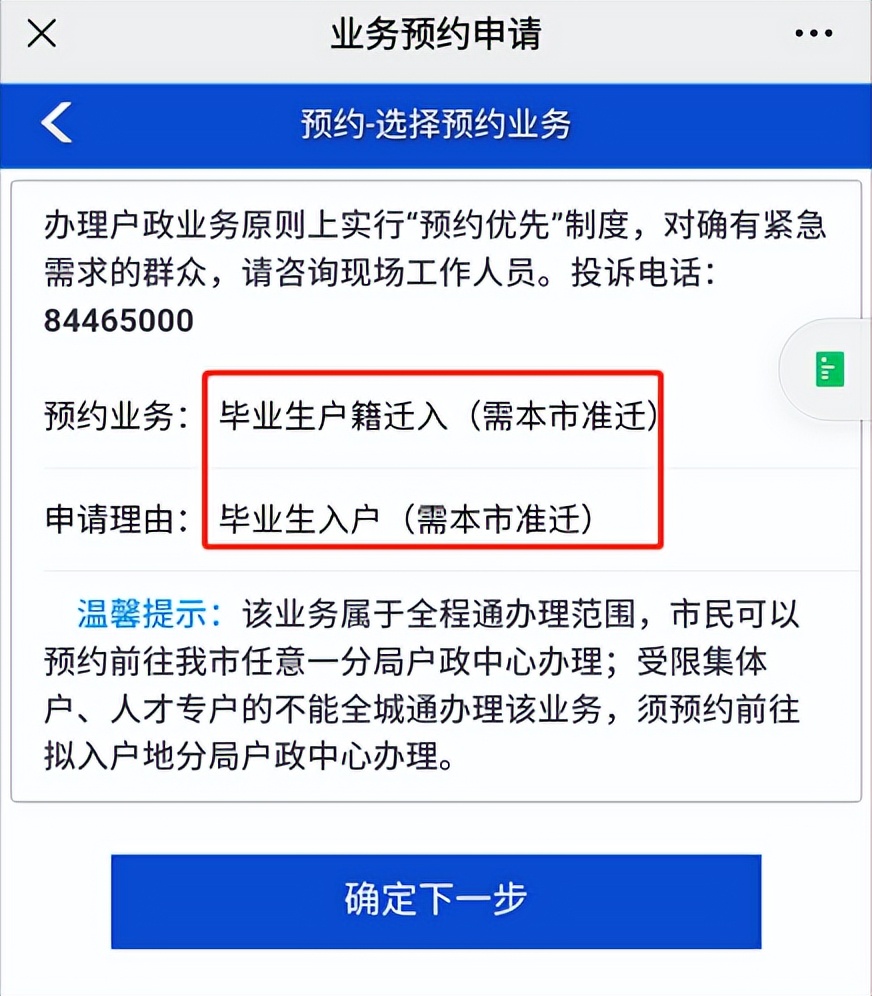 业务预约申请

预约-选择预约业务

办理户政业务原则上实行“预约优先”制度，对确有紧急需求的群众，请咨询现场工作人员。投诉电话：84465000

预约业务：毕业生户籍迁入（需本市准迁）

申请理由：毕业生入户（需本市准迁）

温馨提示：该业务属于全程通办理范围，市民可以预约前往我市任意一分局户政中心办理；受限集体户、人才专户的不能全城通办理该业务，须预约前往拟入户地分局户政中心办理。

确定下一步